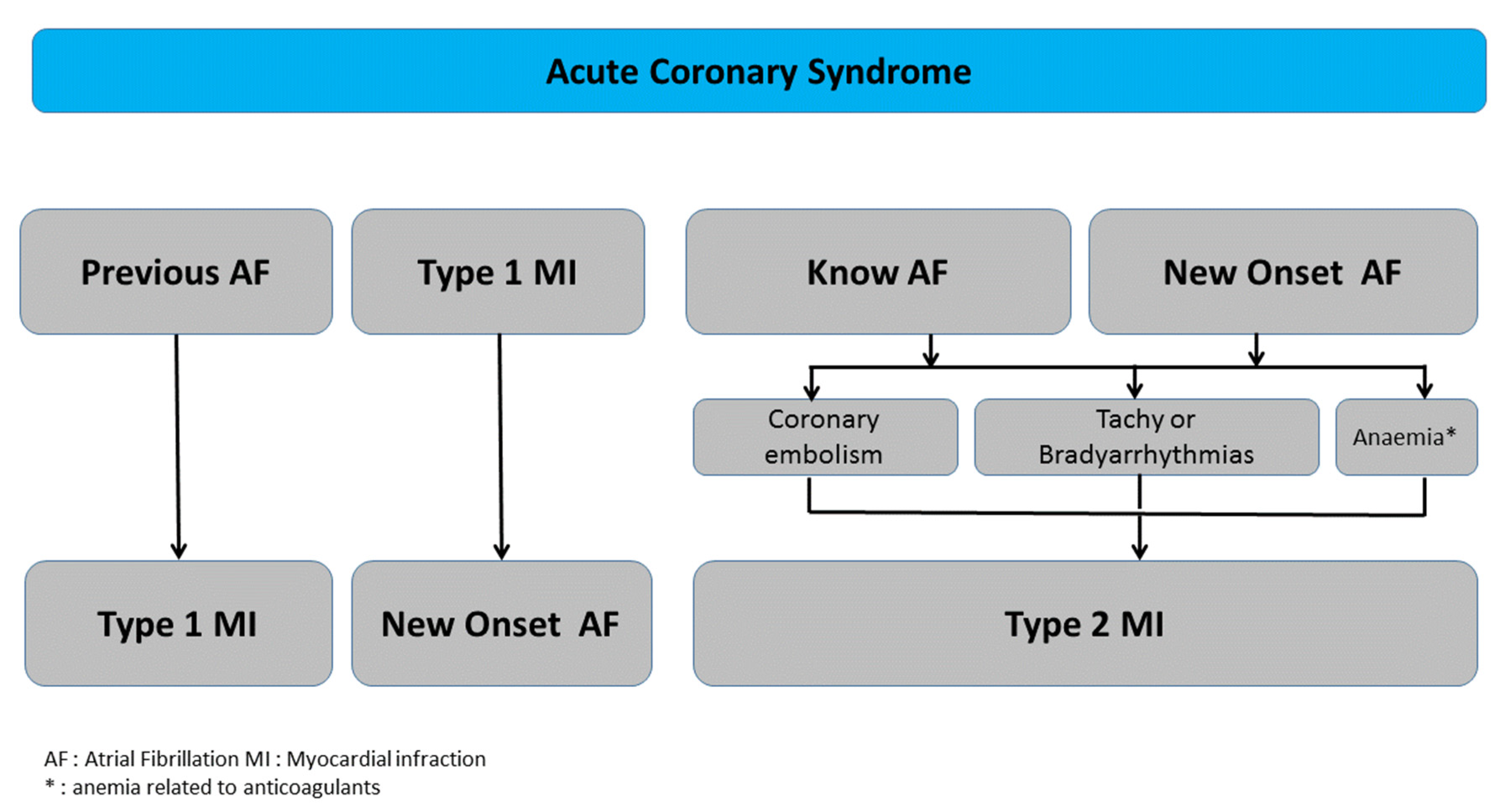 Acute Coronary Syndrome

Previous AF

Type 1 MI

Know AF

New Onset AF

Coronary embolism

Tachy or Bradyarrhythmias

Anaemia*

Type 1 MI

New Onset AF

Type 2 MI

AF : Atrial Fibrillation MI : Myocardial infraction
* : anemia related to anticoagulants